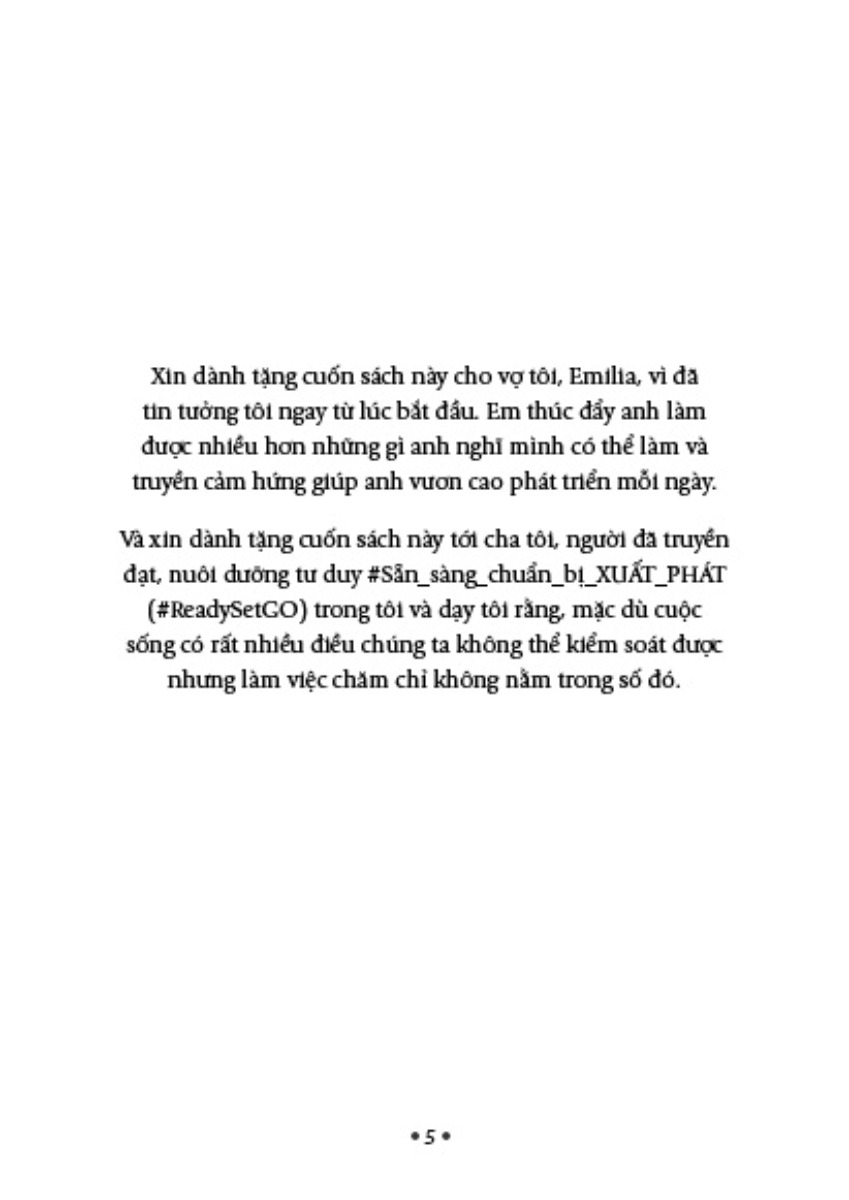 Xin dành tặng cuốn sách này cho vợ tôi, Emilia, vì đã tin tưởng tôi ngay từ lúc bắt đầu. Em thúc đẩy anh làm được nhiều hơn những gì anh nghĩ mình có thể làm và truyền cảm hứng giúp anh vươn cao phát triển mỗi ngày.

Và xin dành tặng cuốn sách này tới cha tôi, người đã truyền đạt, nuôi dưỡng tư duy #Sẵn_sàng_chuẩn_bị_XUẤT_PHÁT (#ReadySetGO) trong tôi và dạy tôi rằng, mặc dù cuộc sống có rất nhiều điều chúng ta không thể kiểm soát được nhưng làm việc chăm chỉ không nằm trong số đó.

• 5 •